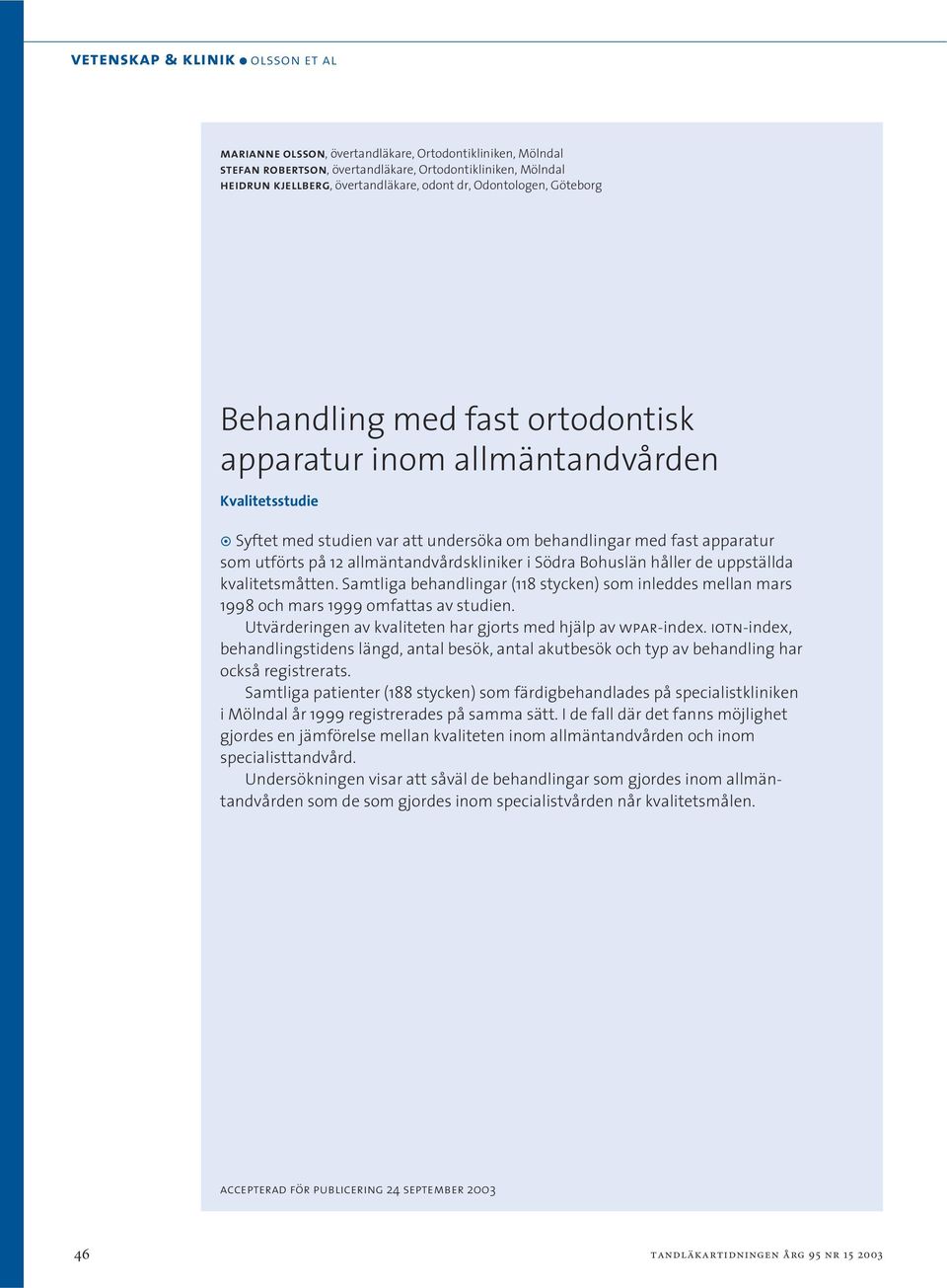 VETENSKAP & KLINIK ● OLSSON ET AL

MARIANNE OLSSON, övertandläkare, Ortodontikliniken, Mölndal
STEFAN ROBERTSON, övertandläkare, Ortodontikliniken, Mölndal
HEIDRUN KJELLBERG, övertandläkare, odont dr, Odontologen, Göteborg

Behandling med fast ortodontisk apparatur inom allmäntandvården

Kvalitetsstudie

Syftet med studien var att undersöka om behandlingar med fast apparatur som utförts på 12 allmäntandvårdskliniker i Södra Bohuslän håller de uppställda kvalitetsmåtten. Samtliga behandlingar (118 stycken) som inleddes mellan mars 1998 och mars 1999 omfattas av studien.

Utvärderingen av kvaliteten har gjorts med hjälp av WPAR-index. IOTN-index, behandlingstidens längd, antal besök, antal akutbesök och typ av behandling har också registrerats.

Samtliga patienter (188 stycken) som färdigbehandlades på specialistkliniken i Mölndal år 1999 registrerades på samma sätt. I de fall där det fanns möjlighet gjordes en jämförelse mellan kvaliteten inom allmäntandvården och inom specialisttandvård.

Undersökningen visar att såväl de behandlingar som gjordes inom allmäntandvården som de som gjordes inom specialistvården når kvalitetsmålen.

ACCEPTERAD FÖR PUBLICERING 24 SEPTEMBER 2003

46

TANDLÄKARTIDNINGEN ÅRG 95 NR 15 2003